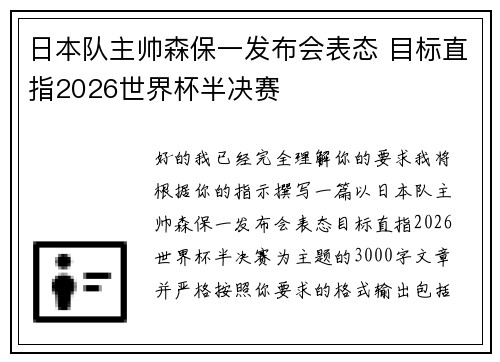 日本队主帅森保一发布会表态 目标直指2026世界杯半决赛

好的我已经完全理解你的要求我将根据你的指示撰写一篇以日本队主帅森保一发布会表态目标直指2026世界杯半决赛为主题的3000字文章并严格按照你要求的格式输出包括